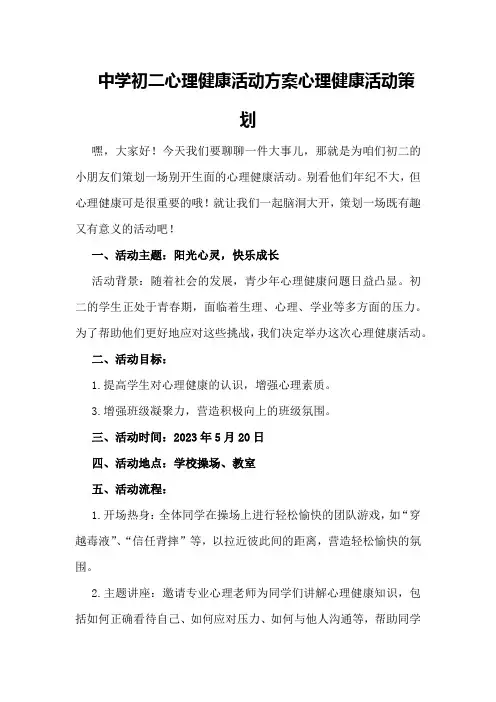 中学初二心理健康活动方案心理健康活动策划

嘿，大家好！今天我们要聊聊一件大事儿，那就是为咱们初二的小朋友们策划一场别开生面的心理健康活动。别看他们年纪不大，但心理健康可是很重要的哦！就让我们一起脑洞大开，策划一场既有趣又有意义的活动吧！

一、活动主题：阳光心灵，快乐成长

活动背景：随着社会的发展，青少年心理健康问题日益凸显。初二的学生正处于青春期，面临着生理、心理、学业等多方面的压力。为了帮助他们更好地应对这些挑战，我们决定举办这次心理健康活动。

二、活动目标：

1.提高学生对心理健康的认识，增强心理素质。

3.增强班级凝聚力，营造积极向上的班级氛围。

三、活动时间：2023年5月20日

四、活动地点：学校操场、教室

五、活动流程：

1.开场热身：全体同学在操场上进行轻松愉快的团队游戏，如“穿越毒液”、“信任背摔”等，以拉近彼此间的距离，营造轻松愉快的氛围。

2.主题讲座：邀请专业心理老师为同学们讲解心理健康知识，包括如何正确看待自己、如何应对压力、如何与他人沟通等，帮助同学